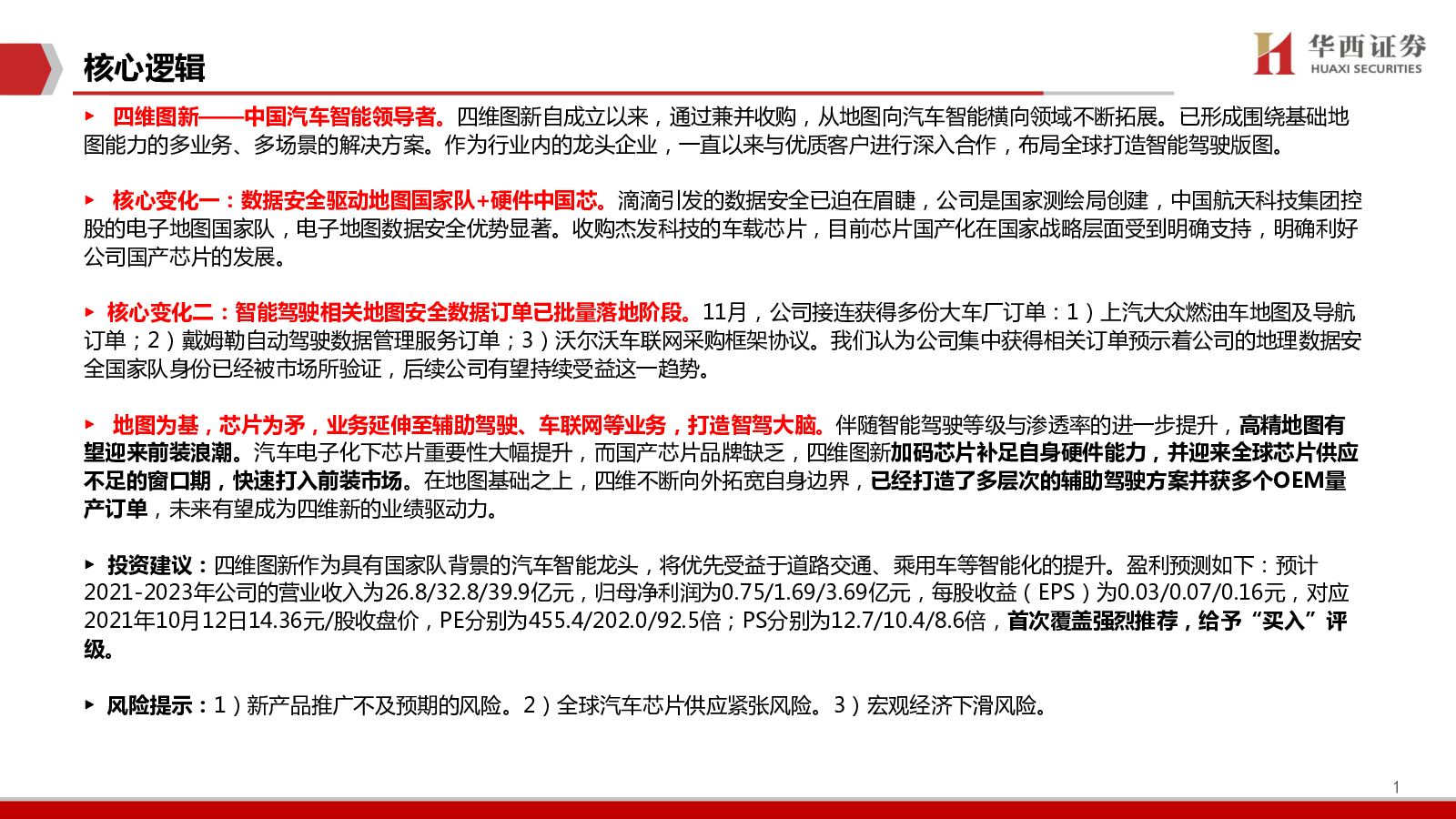 核心逻辑

华西证券
HUAXI SECURITIES

▸ 四维图新——中国汽车智能领导者。四维图新自成立以来，通过兼并收购，从地图向汽车智能横向领域不断拓展。已形成围绕基础地图能力的多业务、多场景的解决方案。作为行业内的龙头企业，一直以来与优质客户进行深入合作，布局全球打造智能驾驶版图。

▸ 核心变化一：数据安全驱动地图国家队+硬件中国芯。滴滴引发的数据安全已迫在眉睫，公司是国家测绘局创建，中国航天科技集团控股的电子地图国家队，电子地图数据安全优势显著。收购杰发科技的车载芯片，目前芯片国产化在国家战略层面受到明确支持，明确利好公司国产芯片的发展。

▸ 核心变化二：智能驾驶相关地图安全数据订单已批量落地阶段。11月，公司接连获得多份大车厂订单：1）上汽大众燃油车地图及导航订单；2）戴姆勒自动驾驶数据管理服务订单；3）沃尔沃车联网采购框架协议。我们认为公司集中获得相关订单预示着公司的地理数据安全国家队身份已经被市场所验证，后续公司有望持续受益这一趋势。

▸ 地图为基，芯片为矛，业务延伸至辅助驾驶、车联网等业务，打造智驾大脑。伴随智能驾驶等级与渗透率的进一步提升，高精地图有望迎来前装浪潮。汽车电子化下芯片重要性大幅提升，而国产芯片品牌缺乏，四维图新加码芯片补足自身硬件能力，并迎来全球芯片供应不足的窗口期，快速打入前装市场。在地图基础之上，四维不断向外拓宽自身边界，已经打造了多层次的辅助驾驶方案并获多个OEM量产订单，未来有望成为四维新的业绩驱动力。

▸ 投资建议：四维图新作为具有国家队背景的汽车智能龙头，将优先受益于道路交通、乘用车等智能化的提升。盈利预测如下：预计2021-2023年公司的营业收入为26.8/32.8/39.9亿元，归母净利润为0.75/1.69/3.69亿元，每股收益（EPS）为0.03/0.07/0.16元，对应2021年10月12日14.36元/股收盘价，PE分别为455.4/202.0/92.5倍；PS分别为12.7/10.4/8.6倍，首次覆盖强烈推荐，给予“买入”评级。

▸ 风险提示：1）新产品推广不及预期的风险。2）全球汽车芯片供应紧张风险。3）宏观经济下滑风险。

1